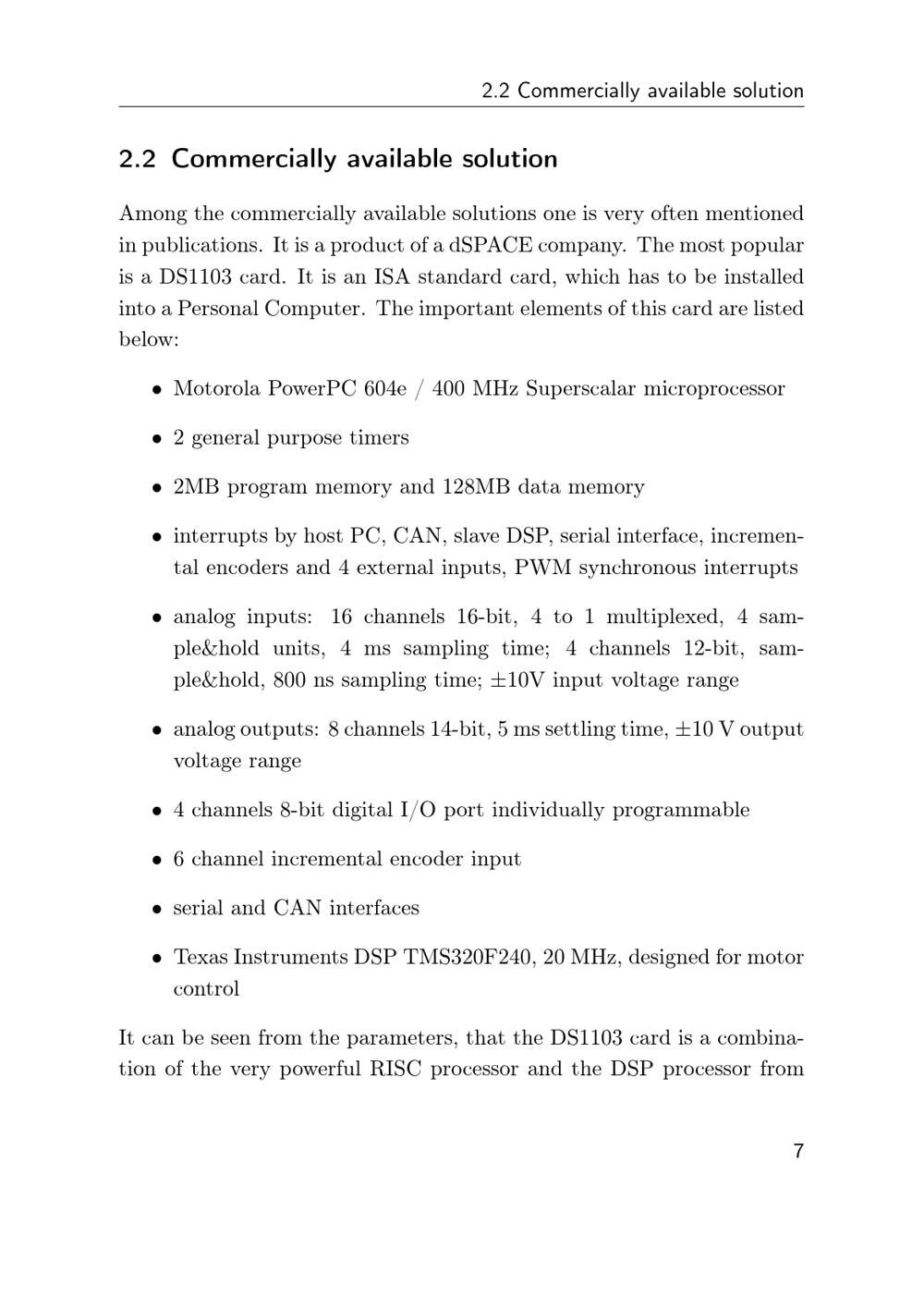 2.2 Commercially available solution

2.2 Commercially available solution

Among the commercially available solutions one is very often mentioned in publications. It is a product of a dSPACE company. The most popular is a DS1103 card. It is an ISA standard card, which has to be installed into a Personal Computer. The important elements of this card are listed below:

• Motorola PowerPC 604e / 400 MHz Superscalar microprocessor

• 2 general purpose timers

• 2MB program memory and 128MB data memory

• interrupts by host PC, CAN, slave DSP, serial interface, incremental encoders and 4 external inputs, PWM synchronous interrupts

• analog inputs: 16 channels 16-bit, 4 to 1 multiplexed, 4 sample&hold units, 4 ms sampling time; 4 channels 12-bit, sample&hold, 800 ns sampling time; $\pm$10V input voltage range

• analog outputs: 8 channels 14-bit, 5 ms settling time, $\pm$10 V output voltage range

• 4 channels 8-bit digital I/O port individually programmable

• 6 channel incremental encoder input

• serial and CAN interfaces

• Texas Instruments DSP TMS320F240, 20 MHz, designed for motor control

It can be seen from the parameters, that the DS1103 card is a combination of the very powerful RISC processor and the DSP processor from

7